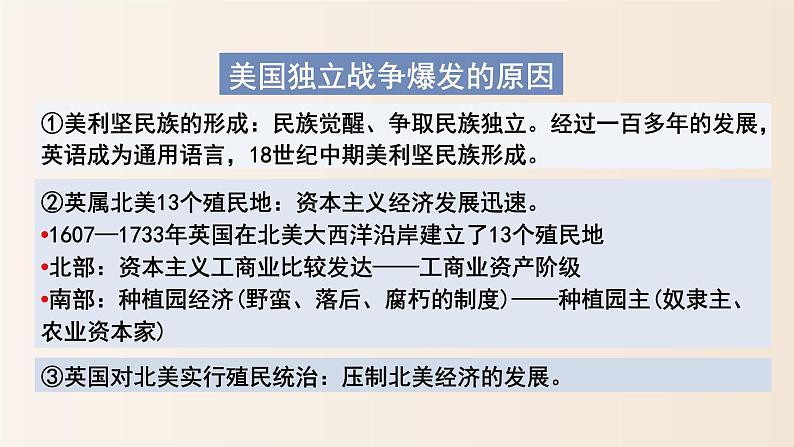 美国独立战争爆发的原因

①美利坚民族的形成：民族觉醒、争取民族独立。经过一百多年的发展，英语成为通用语言，18世纪中期美利坚民族形成。

②英属北美13个殖民地：资本主义经济发展迅速。
•1607—1733年英国在北美大西洋沿岸建立了13个殖民地
•北部：资本主义工商业比较发达——工商业资产阶级
•南部：种植园经济(野蛮、落后、腐朽的制度)——种植园主(奴隶主、农业资本家)

③英国对北美实行殖民统治：压制北美经济的发展。